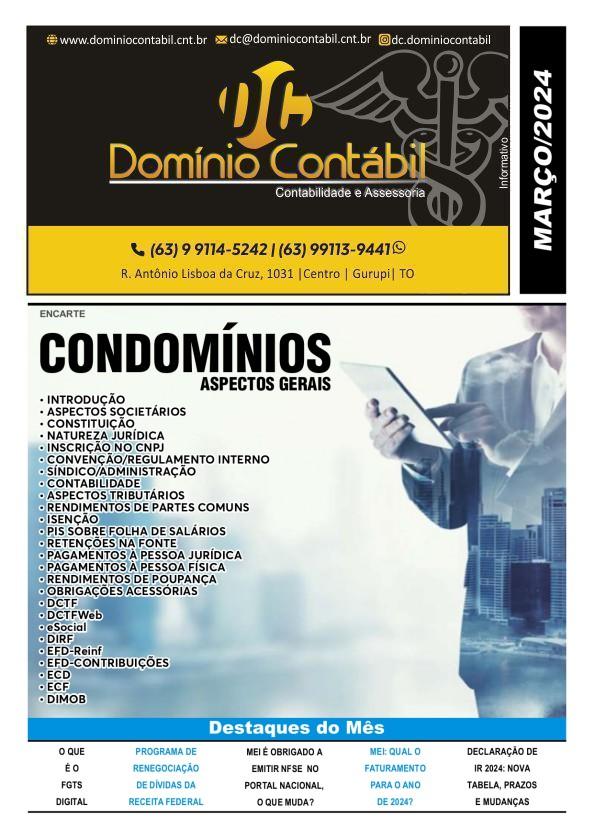 www.dominiocontabil.cnt.br dc@dominiocontabil.cnt.br dc.dominiocontabil

DC

Domínio Contábil

Contabilidade e Assessoria

Informativo

MARÇO/2024

(63) 9 9114-5242 | (63) 99113-9441

R. Antônio Lisboa da Cruz, 1031 |Centro | Gurupi| TO

ENCARTE

CONDOMÍNIOS

ASPECTOS GERAIS

• INTRODUÇÃO
• ASPECTOS SOCIETÁRIOS
• CONSTITUIÇÃO
• NATUREZA JURÍDICA
• INSCRIÇÃO NO CNPJ
• CONVENÇÃO/REGULAMENTO INTERNO
• SÍNDICO/ADMINISTRAÇÃO
• CONTABILIDADE
• ASPECTOS TRIBUTÁRIOS
• RENDIMENTOS DE PARTES COMUNS
• ISENÇÃO
• PIS SOBRE FOLHA DE SALÁRIOS
• RETENÇÕES NA FONTE
• PAGAMENTOS À PESSOA JURÍDICA
• PAGAMENTOS À PESSOA FÍSICA
• RENDIMENTOS DE POUPANÇA
• OBRIGAÇÕES ACESSÓRIAS
• DCTF
• DCTFWeb
• eSocial
• DIRF
• EFD-Reinf
• EFD-CONTRIBUIÇÕES
• ECD
• ECF
• DIMOB

Destaques do Mês

O QUE É O FGTS DIGITAL

PROGRAMA DE RENEGOCIAÇÃO DE DÍVIDAS DA RECEITA FEDERAL

MEI É OBRIGADO A EMITIR NFSE NO PORTAL NACIONAL, O QUE MUDA?

MEI: QUAL O FATURAMENTO PARA O ANO DE 2024?

DECLARAÇÃO DE IR 2024: NOVA TABELA, PRAZOS E MUDANÇAS